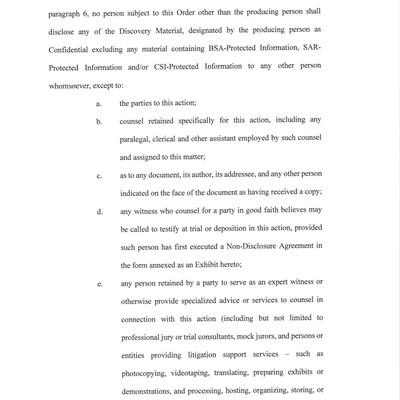 paragraph 6, no person subject to this Order other than the producing person shall disclose any of the Discovery Material, designated by the producing person as Confidential excluding any material containing BSA-Protected Information, SAR-Protected Information and/or CSI-Protected Information to any other person whomsoever, except to:

a. the parties to this action;

b. counsel retained specifically for this action, including any paralegal, clerical and other assistant employed by such counsel and assigned to this matter;

c. as to any document, its author, its addressee, and any other person indicated on the face of the document as having received a copy;

d. any witness who counsel for a party in good faith believes may be called to testify at trial or deposition in this action, provided such person has first executed a Non-Disclosure Agreement in the form annexed as an Exhibit hereto;

e. any person retained by a party to serve as an expert witness or otherwise provide specialized advice or services to counsel in connection with this action (including but not limited to professional jury or trial consultants, mock jurors, and persons or entities providing litigation support services – such as photocopying, videotaping, translating, preparing exhibits or demonstrations, and processing, hosting, organizing, storing, or